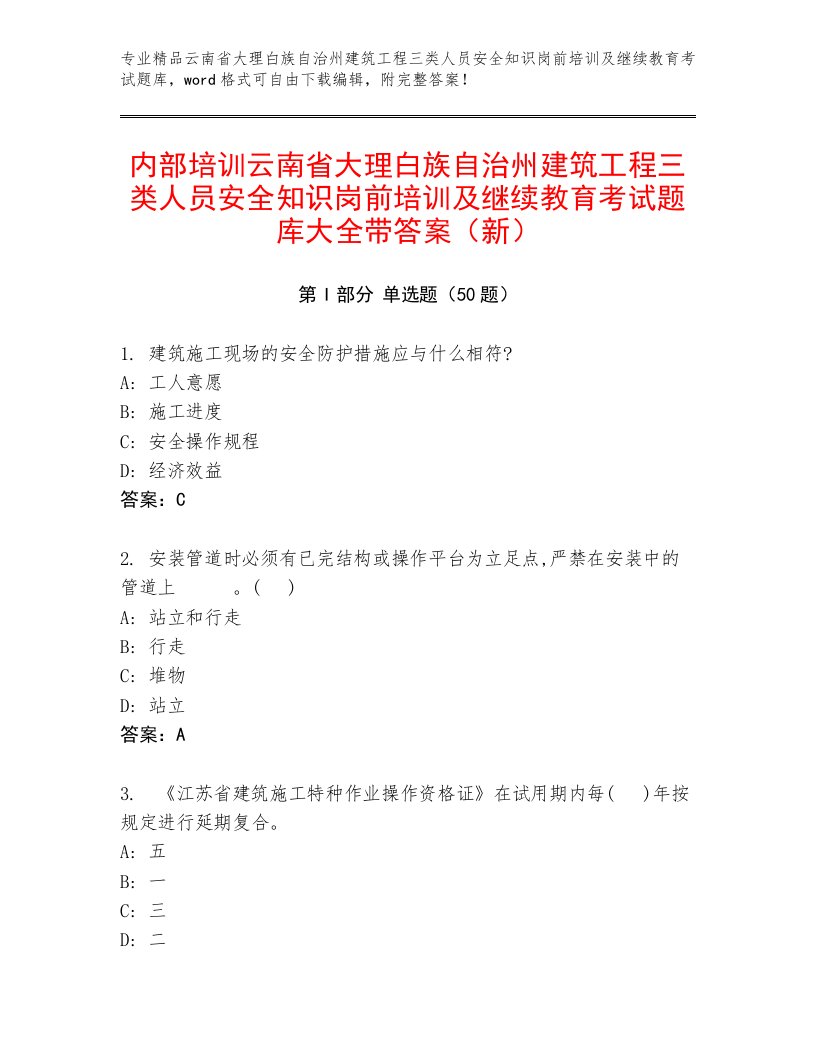 专业精品云南省大理白族自治州建筑工程三类人员安全知识岗前培训及继续教育考试题库，word格式可自由下载编辑，附完整答案！

内部培训云南省大理白族自治州建筑工程三类人员安全知识岗前培训及继续教育考试题库大全带答案（新）

第Ⅰ部分 单选题（50题）

1. 建筑施工现场的安全防护措施应与什么相符?
A: 工人意愿
B: 施工进度
C: 安全操作规程
D: 经济效益
答案：C

2. 安装管道时必须有已完结构或操作平台为立足点,严禁在安装中的管道上　　　。(　)
A: 站立和行走
B: 行走
C: 堆物
D: 站立
答案：A

3. 《江苏省建筑施工特种作业操作资格证》在试用期内每(　)年按规定进行延期复合。
A: 五
B: 一
C: 三
D: 二